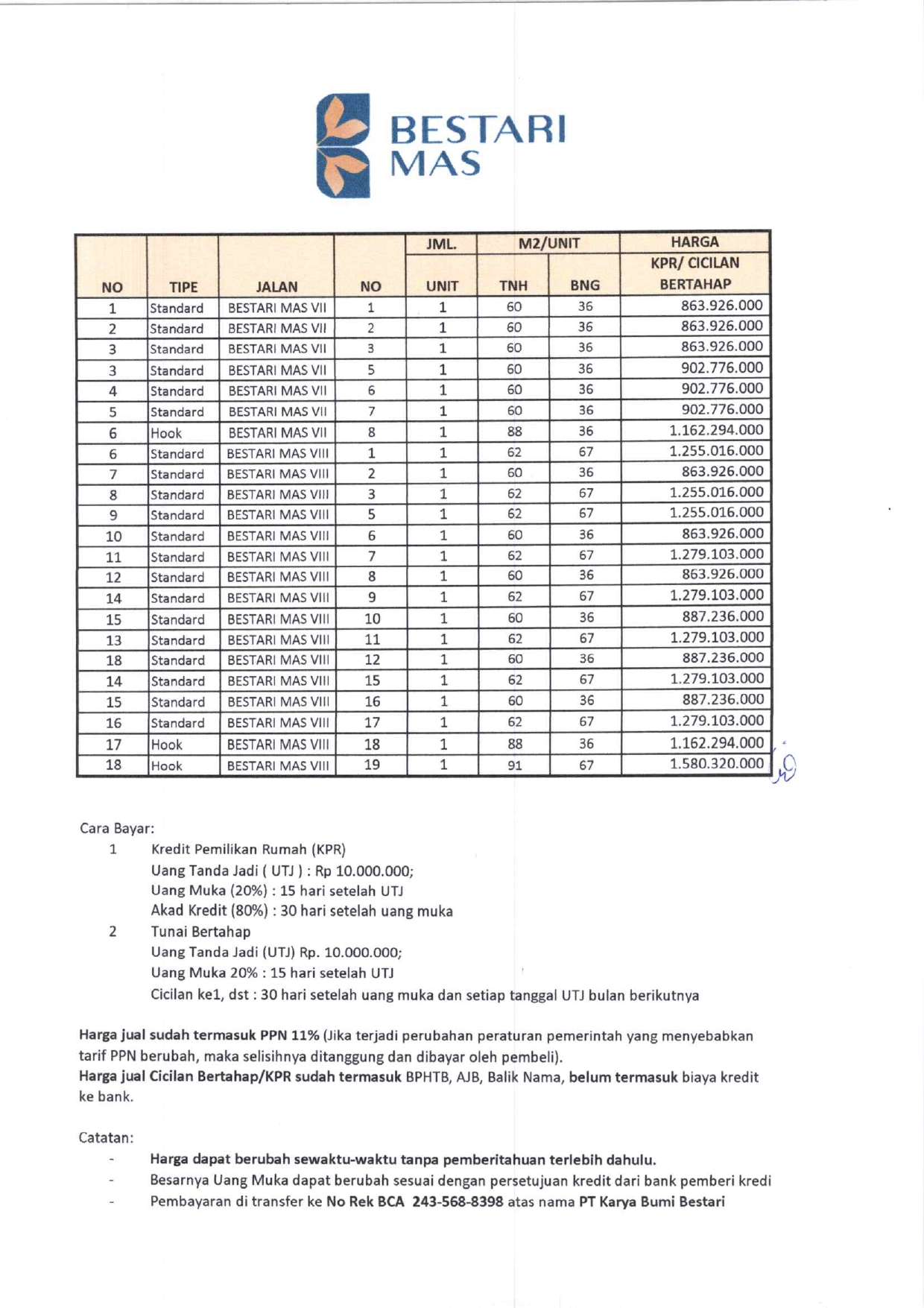 BESTARI MAS

| NO | TIPE | JALAN | NO | JML. UNIT | M2/UNIT TNH | M2/UNIT BNG | HARGA KPR/ CICILAN BERTAHAP |
|---|---|---|---|---|---|---|---|
| 1 | Standard | BESTARI MAS VII | 1 | 1 | 60 | 36 | 863.926.000 |
| 2 | Standard | BESTARI MAS VII | 2 | 1 | 60 | 36 | 863.926.000 |
| 3 | Standard | BESTARI MAS VII | 3 | 1 | 60 | 36 | 863.926.000 |
| 3 | Standard | BESTARI MAS VII | 5 | 1 | 60 | 36 | 902.776.000 |
| 4 | Standard | BESTARI MAS VII | 6 | 1 | 60 | 36 | 902.776.000 |
| 5 | Standard | BESTARI MAS VII | 7 | 1 | 60 | 36 | 902.776.000 |
| 6 | Hook | BESTARI MAS VII | 8 | 1 | 88 | 36 | 1.162.294.000 |
| 6 | Standard | BESTARI MAS VIII | 1 | 1 | 62 | 67 | 1.255.016.000 |
| 7 | Standard | BESTARI MAS VIII | 2 | 1 | 60 | 36 | 863.926.000 |
| 8 | Standard | BESTARI MAS VIII | 3 | 1 | 62 | 67 | 1.255.016.000 |
| 9 | Standard | BESTARI MAS VIII | 5 | 1 | 62 | 67 | 1.255.016.000 |
| 10 | Standard | BESTARI MAS VIII | 6 | 1 | 60 | 36 | 863.926.000 |
| 11 | Standard | BESTARI MAS VIII | 7 | 1 | 62 | 67 | 1.279.103.000 |
| 12 | Standard | BESTARI MAS VIII | 8 | 1 | 60 | 36 | 863.926.000 |
| 14 | Standard | BESTARI MAS VIII | 9 | 1 | 62 | 67 | 1.279.103.000 |
| 15 | Standard | BESTARI MAS VIII | 10 | 1 | 60 | 36 | 887.236.000 |
| 13 | Standard | BESTARI MAS VIII | 11 | 1 | 62 | 67 | 1.279.103.000 |
| 18 | Standard | BESTARI MAS VIII | 12 | 1 | 60 | 36 | 887.236.000 |
| 14 | Standard | BESTARI MAS VIII | 15 | 1 | 62 | 67 | 1.279.103.000 |
| 15 | Standard | BESTARI MAS VIII | 16 | 1 | 60 | 36 | 887.236.000 |
| 16 | Standard | BESTARI MAS VIII | 17 | 1 | 62 | 67 | 1.279.103.000 |
| 17 | Hook | BESTARI MAS VIII | 18 | 1 | 88 | 36 | 1.162.294.000 |
| 18 | Hook | BESTARI MAS VIII | 19 | 1 | 91 | 67 | 1.580.320.000 |

Cara Bayar:
1 Kredit Pemilikan Rumah (KPR)
Uang Tanda Jadi ( UTJ ) : Rp 10.000.000;
Uang Muka (20%) : 15 hari setelah UTJ
Akad Kredit (80%) : 30 hari setelah uang muka
2 Tunai Bertahap
Uang Tanda Jadi (UTJ) Rp. 10.000.000;
Uang Muka 20% : 15 hari setelah UTJ
Cicilan ke1, dst : 30 hari setelah uang muka dan setiap tanggal UTJ bulan berikutnya

Harga jual sudah termasuk PPN 11% (Jika terjadi perubahan peraturan pemerintah yang menyebabkan tarif PPN berubah, maka selisihnya ditanggung dan dibayar oleh pembeli).
Harga jual Cicilan Bertahap/KPR sudah termasuk BPHTB, AJB, Balik Nama, belum termasuk biaya kredit ke bank.

Catatan:
- Harga dapat berubah sewaktu-waktu tanpa pemberitahuan terlebih dahulu.
- Besarnya Uang Muka dapat berubah sesuai dengan persetujuan kredit dari bank pemberi kredi
- Pembayaran di transfer ke No Rek BCA 243-568-8398 atas nama PT Karya Bumi Bestari